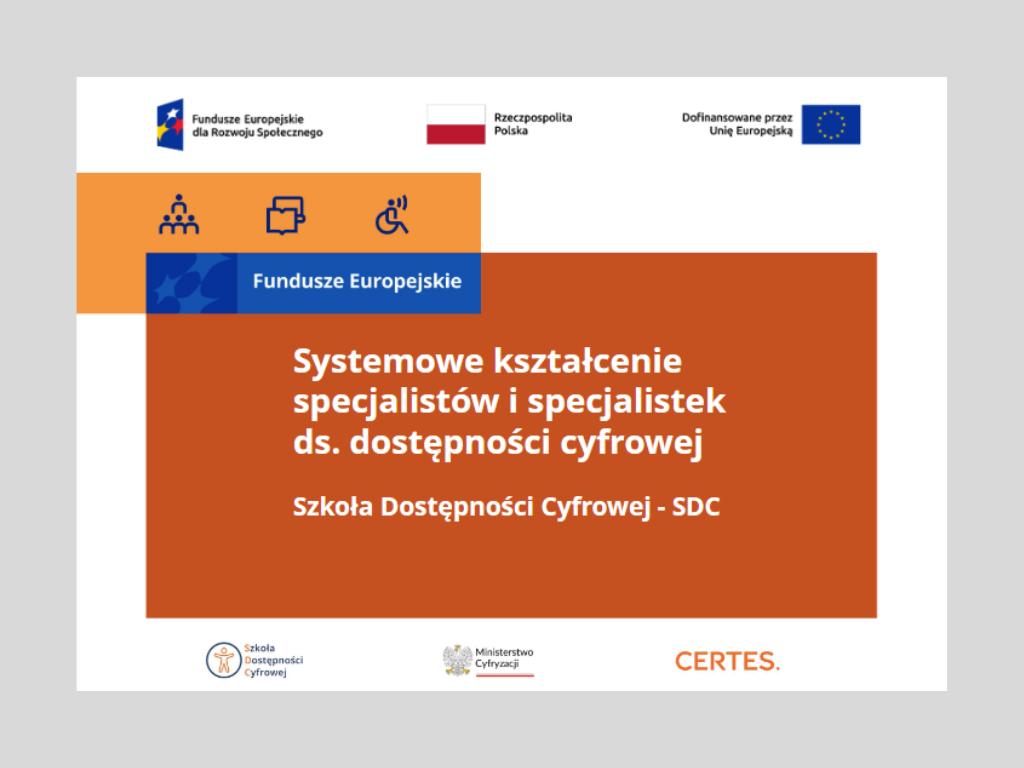 Fundusze Europejskie dla Rozwoju Społecznego

Rzeczpospolita Polska

Dofinansowane przez Unię Europejską

Fundusze Europejskie

Systemowe kształcenie specjalistów i specjalistek ds. dostępności cyfrowej

Szkoła Dostępności Cyfrowej - SDC

Szkoła Dostępności Cyfrowej

Ministerstwo Cyfryzacji

CERTES.